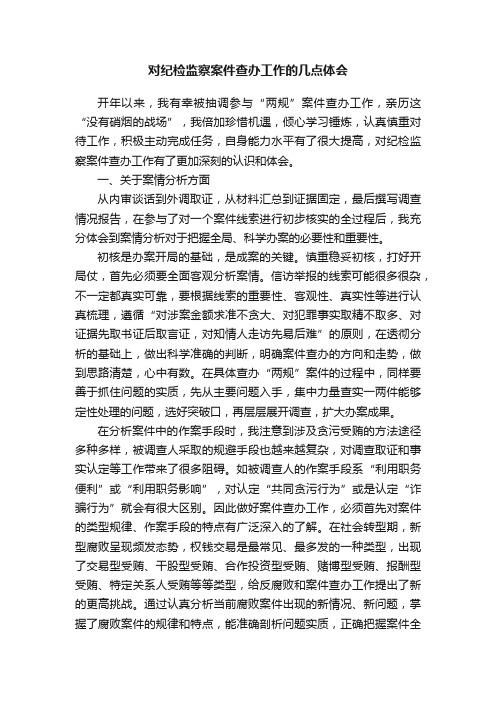 对纪检监察案件查办工作的几点体会

开年以来，我有幸被抽调参与“两规”案件查办工作，亲历这“没有硝烟的战场”，我倍加珍惜机遇，倾心学习锤炼，认真慎重对待工作，积极主动完成任务，自身能力水平有了很大提高，对纪检监察案件查办工作有了更加深刻的认识和体会。

一、关于案情分析方面

从内审谈话到外调取证，从材料汇总到证据固定，最后撰写调查情况报告，在参与了对一个案件线索进行初步核实的全过程后，我充分体会到案情分析对于把握全局、科学办案的必要性和重要性。

初核是办案开局的基础，是成案的关键。慎重稳妥初核，打好开局仗，首先必须要全面客观分析案情。信访举报的线索可能很多很杂，不一定都真实可靠，要根据线索的重要性、客观性、真实性等进行认真梳理，遵循“对涉案金额求准不贪大、对犯罪事实取精不取多、对证据先取书证后取言证，对知情人走访先易后难”的原则，在透彻分析的基础上，做出科学准确的判断，明确案件查办的方向和走势，做到思路清楚，心中有数。在具体查办“两规”案件的过程中，同样要善于抓住问题的实质，先从主要问题入手，集中力量查实一两件能够定性处理的问题，选好突破口，再层层展开调查，扩大办案成果。

在分析案件中的作案手段时，我注意到涉及贪污受贿的方法途径多种多样，被调查人采取的规避手段也越来越复杂，对调查取证和事实认定等工作带来了很多阻碍。如被调查人的作案手段系“利用职务便利”或“利用职务影响”，对认定“共同贪污行为”或是认定“诈骗行为”就会有很大区别。因此做好案件查办工作，必须首先对案件的类型规律、作案手段的特点有广泛深入的了解。在社会转型期，新型腐败呈现频发态势，权钱交易是最常见、最多发的一种类型，出现了交易型受贿、干股型受贿、合作投资型受贿、赌博型受贿、报酬型受贿、特定关系人受贿等等类型，给反腐败和案件查办工作提出了新的更高挑战。通过认真分析当前腐败案件出现的新情况、新问题，掌握了腐败案件的规律和特点，能准确剖析问题实质，正确把握案件全